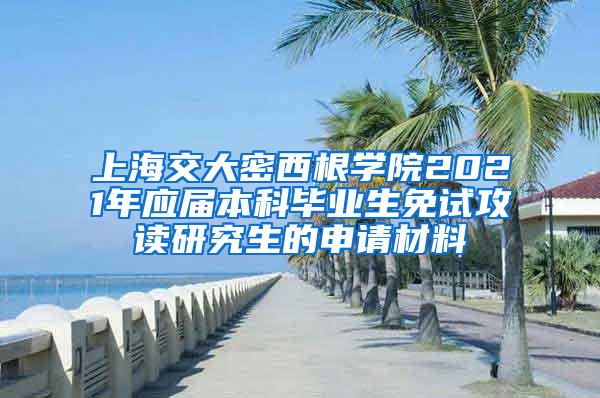 上海交大密西根学院2021年应届本科毕业生免试攻读研究生的申请材料